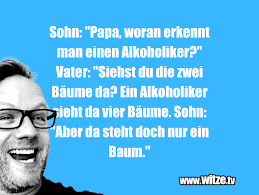 Sohn: "Papa, woran erkennt man einen Alkoholiker?" Vater: "Siehst du die zwei Bäume da? Ein Alkoholiker sieht da vier Bäume. Sohn: "Aber da steht doch nur ein Baum."

www.Witze.tv